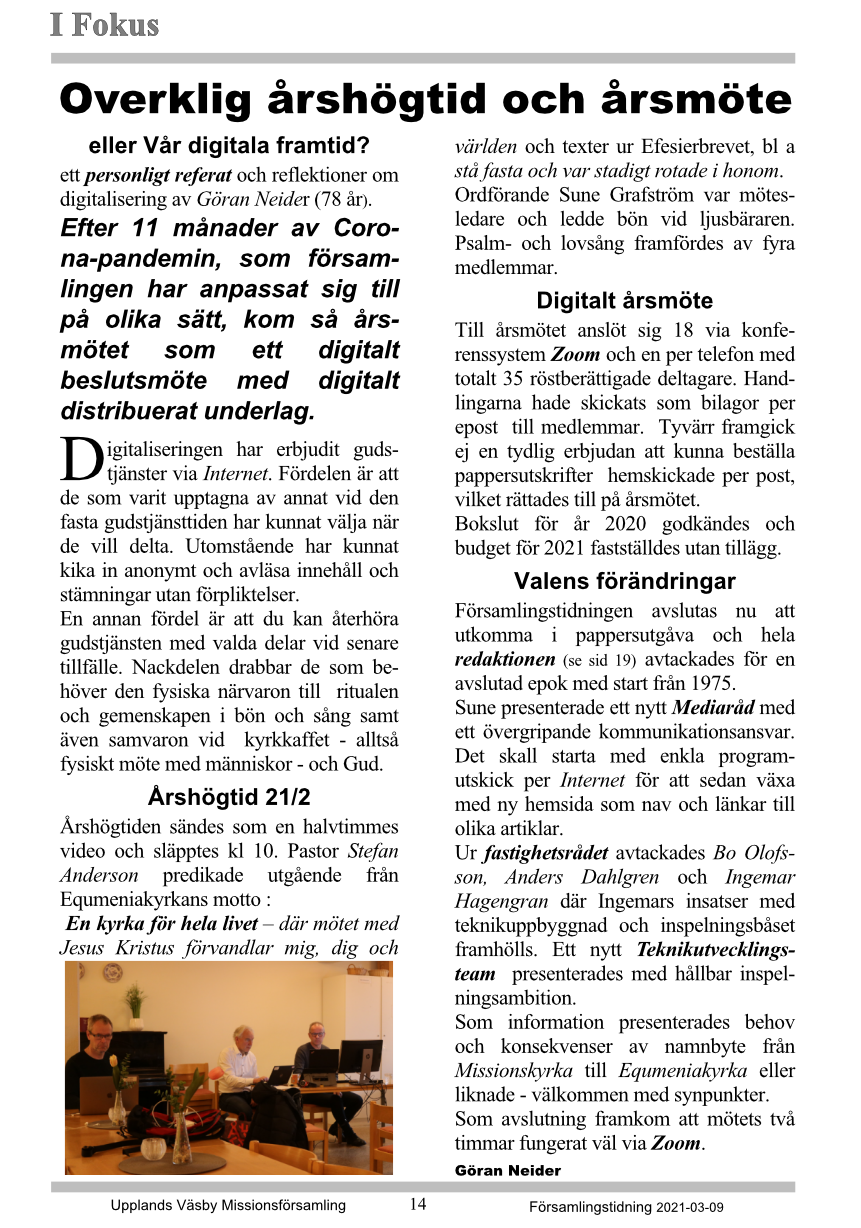 I Fokus

Overklig årshögtid och årsmöte

eller Vår digitala framtid?

ett personligt referat och reflektioner om digitalisering av Göran Neider (78 år).

Efter 11 månader av Corona-pandemin, som församlingen har anpassat sig till på olika sätt, kom så årsmötet som ett digitalt beslutsmöte med digitalt distribuerat underlag.

Digitaliseringen har erbjudit gudstjänster via Internet. Fördelen är att de som varit upptagna av annat vid den fasta gudstjänsttiden har kunnat välja när de vill delta. Utomstående har kunnat kika in anonymt och avläsa innehåll och stämningar utan förpliktelser.
En annan fördel är att du kan återhöra gudstjänsten med valda delar vid senare tillfälle. Nackdelen drabbar de som behöver den fysiska närvaron till ritualen och gemenskapen i bön och sång samt även samvaron vid kyrkkaffet - alltså fysiskt möte med människor - och Gud.

Årshögtid 21/2

Årshögtiden sändes som en halvtimmes video och släpptes kl 10. Pastor Stefan Anderson predikade utgående från Equmeniakyrkans motto :
En kyrka för hela livet – där mötet med Jesus Kristus förvandlar mig, dig och världen och texter ur Efesierbrevet, bl a stå fasta och var stadigt rotade i honom.
Ordförande Sune Grafström var mötesledare och ledde bön vid ljusbäraren. Psalm- och lovsång framfördes av fyra medlemmar.

Digitalt årsmöte

Till årsmötet anslöt sig 18 via konferenssystem Zoom och en per telefon med totalt 35 röstberättigade deltagare. Handlingarna hade skickats som bilagor per epost till medlemmar. Tyvärr framgick ej en tydlig erbjudan att kunna beställa pappersutskrifter hemskickade per post, vilket rättades till på årsmötet.
Bokslut för år 2020 godkändes och budget för 2021 fastställdes utan tillägg.

Valens förändringar

Församlingstidningen avslutas nu att utkomma i pappersutgåva och hela redaktionen (se sid 19) avtackades för en avslutad epok med start från 1975.
Sune presenterade ett nytt Mediaråd med ett övergripande kommunikationsansvar. Det skall starta med enkla programutskick per Internet för att sedan växa med ny hemsida som nav och länkar till olika artiklar.
Ur fastighetsrådet avtackades Bo Olofsson, Anders Dahlgren och Ingemar Hagengran där Ingemars insatser med teknikuppbyggnad och inspelningsbåset framhölls. Ett nytt Teknikutvecklingsteam presenterades med hållbar inspelningsambition.
Som information presenterades behov och konsekvenser av namnbyte från Missionskyrka till Equmeniakyrka eller liknade - välkommen med synpunkter.
Som avslutning framkom att mötets två timmar fungerat väl via Zoom.

Göran Neider

Upplands Väsby Missionsförsamling 14 Församlingstidning 2021-03-09